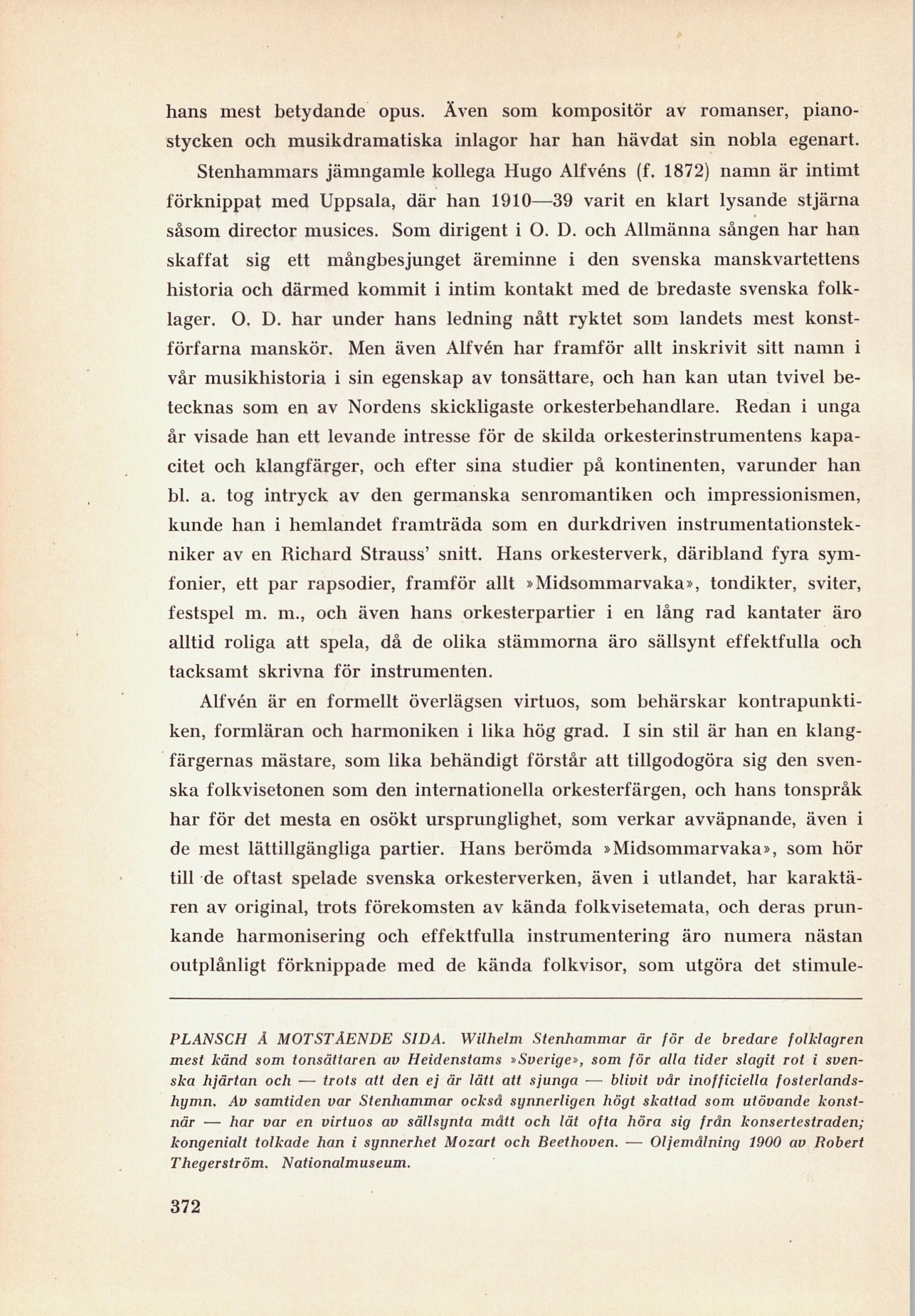 hans mest betydande opus. Även som kompositör av romanser, pianostycken och musikdramatiska inlagor har han hävdat sin nobla egenart.

Stenhammars jämngamle kollega Hugo Alfvéns (f. 1872) namn är intimt förknippat med Uppsala, där han 1910—39 varit en klart lysande stjärna såsom director musices. Som dirigent i O. D. och Allmänna sången har han skaffat sig ett mångbesjunget äreminne i den svenska manskvartettens historia och därmed kommit i intim kontakt med de bredaste svenska folklager. O. D. har under hans ledning nått ryktet som landets mest konstförfarna manskör. Men även Alfvén har framför allt inskrivit sitt namn i vår musikhistoria i sin egenskap av tonsättare, och han kan utan tvivel betecknas som en av Nordens skickligaste orkesterbehandlare. Redan i unga år visade han ett levande intresse för de skilda orkesterinstrumentens kapacitet och klangfärger, och efter sina studier på kontinenten, varunder han bl. a. tog intryck av den germanska senromantiken och impressionismen, kunde han i hemlandet framträda som en durkdriven instrumentationstekniker av en Richard Strauss' snitt. Hans orkesterverk, däribland fyra symfonier, ett par rapsodier, framför allt »Midsommarvaka», tondikter, sviter, festspel m. m., och även hans orkesterpartier i en lång rad kantater äro alltid roliga att spela, då de olika stämmorna äro sällsynt effektfulla och tacksamt skrivna för instrumenten.

Alfvén är en formellt överlägsen virtuos, som behärskar kontrapunktiken, formläran och harmoniken i lika hög grad. I sin stil är han en klangfärgernas mästare, som lika behändigt förstår att tillgodogöra sig den svenska folkvisetonen som den internationella orkesterfärgen, och hans tonspråk har för det mesta en osökt ursprunglighet, som verkar avväpnande, även i de mest lättillgängliga partier. Hans berömda »Midsommarvaka», som hör till de oftast spelade svenska orkesterverken, även i utlandet, har karaktären av original, trots förekomsten av kända folkvisetemata, och deras prunkande harmonisering och effektfulla instrumentering äro numera nästan outplånligt förknippade med de kända folkvisor, som utgöra det stimule-

PLANSCH Å MOTSTÅENDE SIDA. Wilhelm Stenhammar är för de bredare folklagren mest känd som tonsättaren av Heidenstams »Sverige», som för alla tider slagit rot i svenska hjärtan och — trots att den ej är lätt att sjunga — blivit vår inofficiella fosterlandshymn. Av samtiden var Stenhammar också synnerligen högt skattad som utövande konstnär — har var en virtuos av sällsynta mått och lät ofta höra sig från konsertestraden; kongenialt tolkade han i synnerhet Mozart och Beethoven. — Oljemålning 1900 av Robert Thegerström. Nationalmuseum.

372